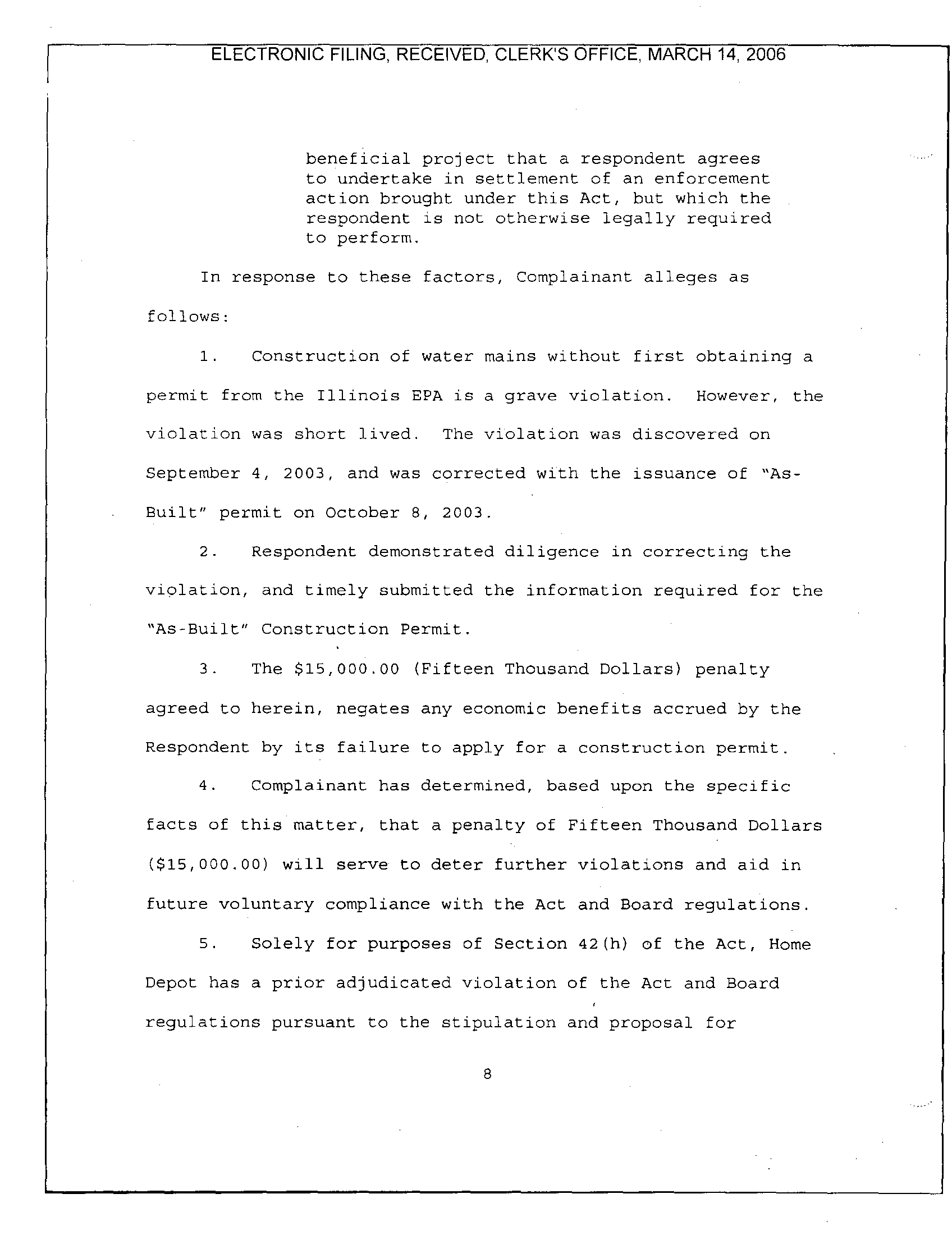 ELECTRONIC FILING, RECEIVED, CLERK'S OFFICE, MARCH 14, 2006

beneficial project that a respondent agrees to undertake in settlement of an enforcement action brought under this Act, but which the respondent is not otherwise legally required to perform.

In response to these factors, Complainant alleges as follows:

1. Construction of water mains without first obtaining a permit from the Illinois EPA is a grave violation. However, the violation was short lived. The violation was discovered on September 4, 2003, and was corrected with the issuance of "As-Built" permit on October 8, 2003.

2. Respondent demonstrated diligence in correcting the violation, and timely submitted the information required for the "As-Built" Construction Permit.

3. The \$15,000.00 (Fifteen Thousand Dollars) penalty agreed to herein, negates any economic benefits accrued by the Respondent by its failure to apply for a construction permit.

4. Complainant has determined, based upon the specific facts of this matter, that a penalty of Fifteen Thousand Dollars (\$15,000.00) will serve to deter further violations and aid in future voluntary compliance with the Act and Board regulations.

5. Solely for purposes of Section 42(h) of the Act, Home Depot has a prior adjudicated violation of the Act and Board regulations pursuant to the stipulation and proposal for

8